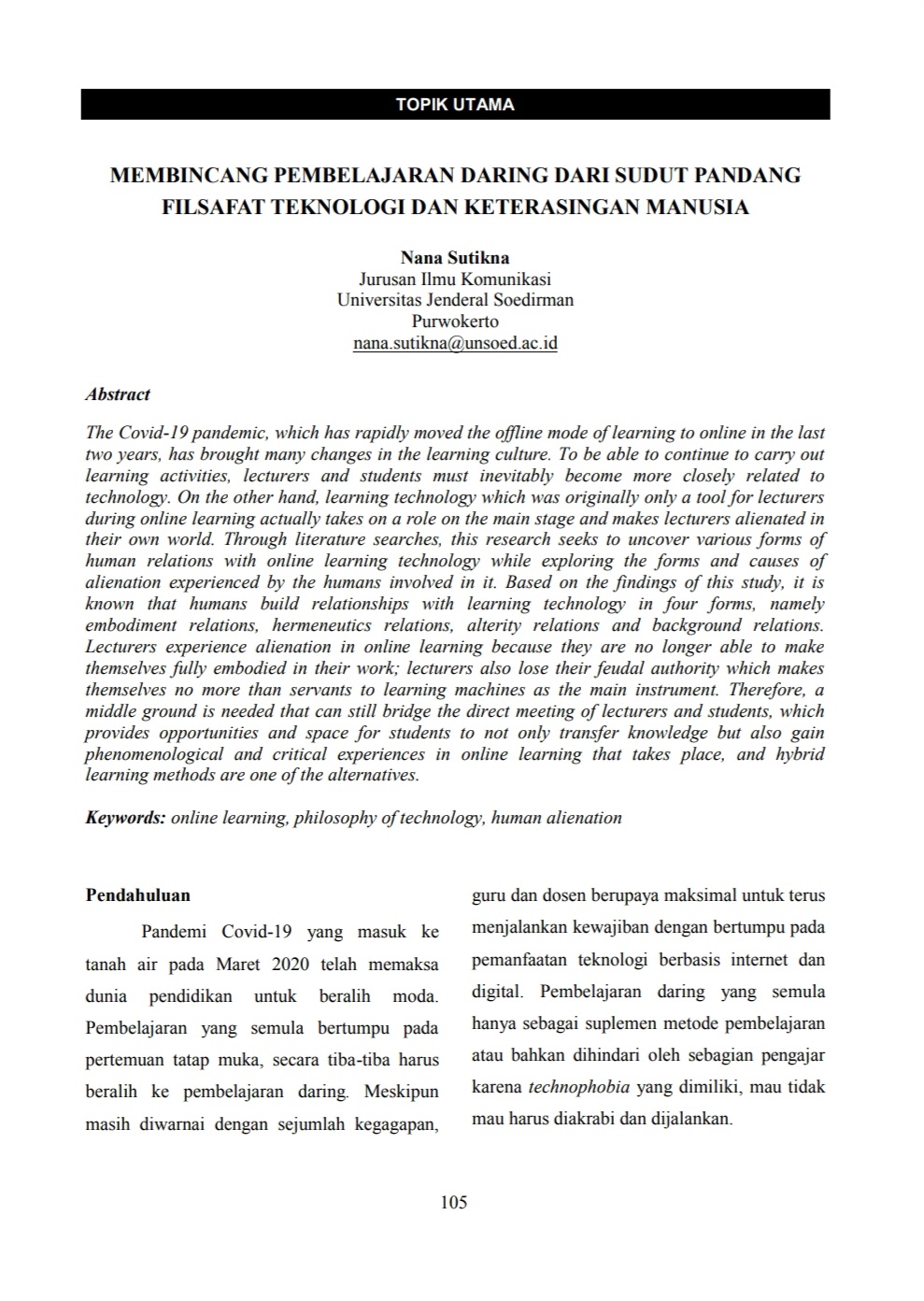 TOPIK UTAMA

MEMBINCANG PEMBELAJARAN DARING DARI SUDUT PANDANG FILSAFAT TEKNOLOGI DAN KETERASINGAN MANUSIA

Nana Sutikna
Jurusan Ilmu Komunikasi
Universitas Jenderal Soedirman
Purwokerto
nana.sutikna@unsoed.ac.id

Abstract

The Covid-19 pandemic, which has rapidly moved the offline mode of learning to online in the last two years, has brought many changes in the learning culture. To be able to continue to carry out learning activities, lecturers and students must inevitably become more closely related to technology. On the other hand, learning technology which was originally only a tool for lecturers during online learning actually takes on a role on the main stage and makes lecturers alienated in their own world. Through literature searches, this research seeks to uncover various forms of human relations with online learning technology while exploring the forms and causes of alienation experienced by the humans involved in it. Based on the findings of this study, it is known that humans build relationships with learning technology in four forms, namely embodiment relations, hermeneutics relations, alterity relations and background relations. Lecturers experience alienation in online learning because they are no longer able to make themselves fully embodied in their work; lecturers also lose their feudal authority which makes themselves no more than servants to learning machines as the main instrument. Therefore, a middle ground is needed that can still bridge the direct meeting of lecturers and students, which provides opportunities and space for students to not only transfer knowledge but also gain phenomenological and critical experiences in online learning that takes place, and hybrid learning methods are one of the alternatives.

Keywords: online learning, philosophy of technology, human alienation

Pendahuluan

Pandemi Covid-19 yang masuk ke tanah air pada Maret 2020 telah memaksa dunia pendidikan untuk beralih moda. Pembelajaran yang semula bertumpu pada pertemuan tatap muka, secara tiba-tiba harus beralih ke pembelajaran daring. Meskipun masih diwarnai dengan sejumlah kegagapan, guru dan dosen berupaya maksimal untuk terus menjalankan kewajiban dengan bertumpu pada pemanfaatan teknologi berbasis internet dan digital. Pembelajaran daring yang semula hanya sebagai suplemen metode pembelajaran atau bahkan dihindari oleh sebagian pengajar karena technophobia yang dimiliki, mau tidak mau harus diakrabi dan dijalankan.

105